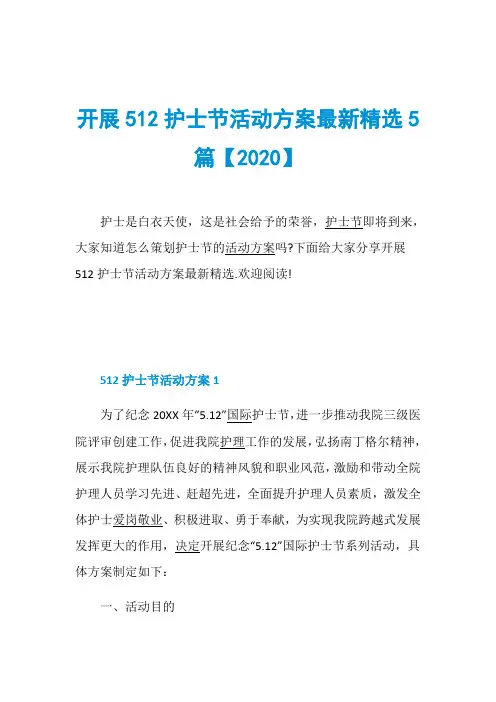 开展 512 护士节活动方案最新精选 5 篇【2020】

护士是白衣天使，这是社会给予的荣誉，护士节即将到来，大家知道怎么策划护士节的活动方案吗?下面给大家分享开展 512 护士节活动方案最新精选.欢迎阅读!

512 护士节活动方案 1

为了纪念 20XX 年“5.12”国际护士节，进一步推动我院三级医院评审创建工作，促进我院护理工作的发展，弘扬南丁格尔精神，展示我院护理队伍良好的精神风貌和职业风范，激励和带动全院护理人员学习先进、赶超先进，全面提升护理人员素质，激发全体护士爱岗敬业、积极进取、勇于奉献，为实现我院跨越式发展发挥更大的作用，决定开展纪念“5.12”国际护士节系列活动，具体方案制定如下：

一、活动目的